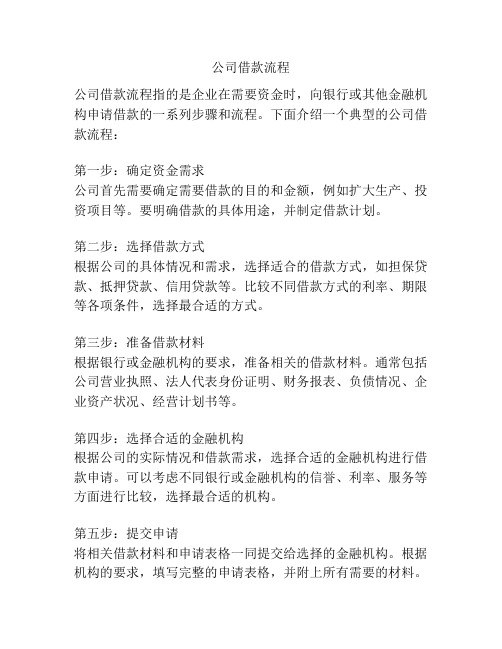 公司借款流程

公司借款流程指的是企业在需要资金时，向银行或其他金融机构申请借款的一系列步骤和流程。下面介绍一个典型的公司借款流程：

第一步：确定资金需求
公司首先需要确定需要借款的目的和金额，例如扩大生产、投资项目等。要明确借款的具体用途，并制定借款计划。

第二步：选择借款方式
根据公司的具体情况和需求，选择适合的借款方式，如担保贷款、抵押贷款、信用贷款等。比较不同借款方式的利率、期限等各项条件，选择最合适的方式。

第三步：准备借款材料
根据银行或金融机构的要求，准备相关的借款材料。通常包括公司营业执照、法人代表身份证明、财务报表、负债情况、企业资产状况、经营计划书等。

第四步：选择合适的金融机构
根据公司的实际情况和借款需求，选择合适的金融机构进行借款申请。可以考虑不同银行或金融机构的信誉、利率、服务等方面进行比较，选择最合适的机构。

第五步：提交申请
将相关借款材料和申请表格一同提交给选择的金融机构。根据机构的要求，填写完整的申请表格，并附上所有需要的材料。